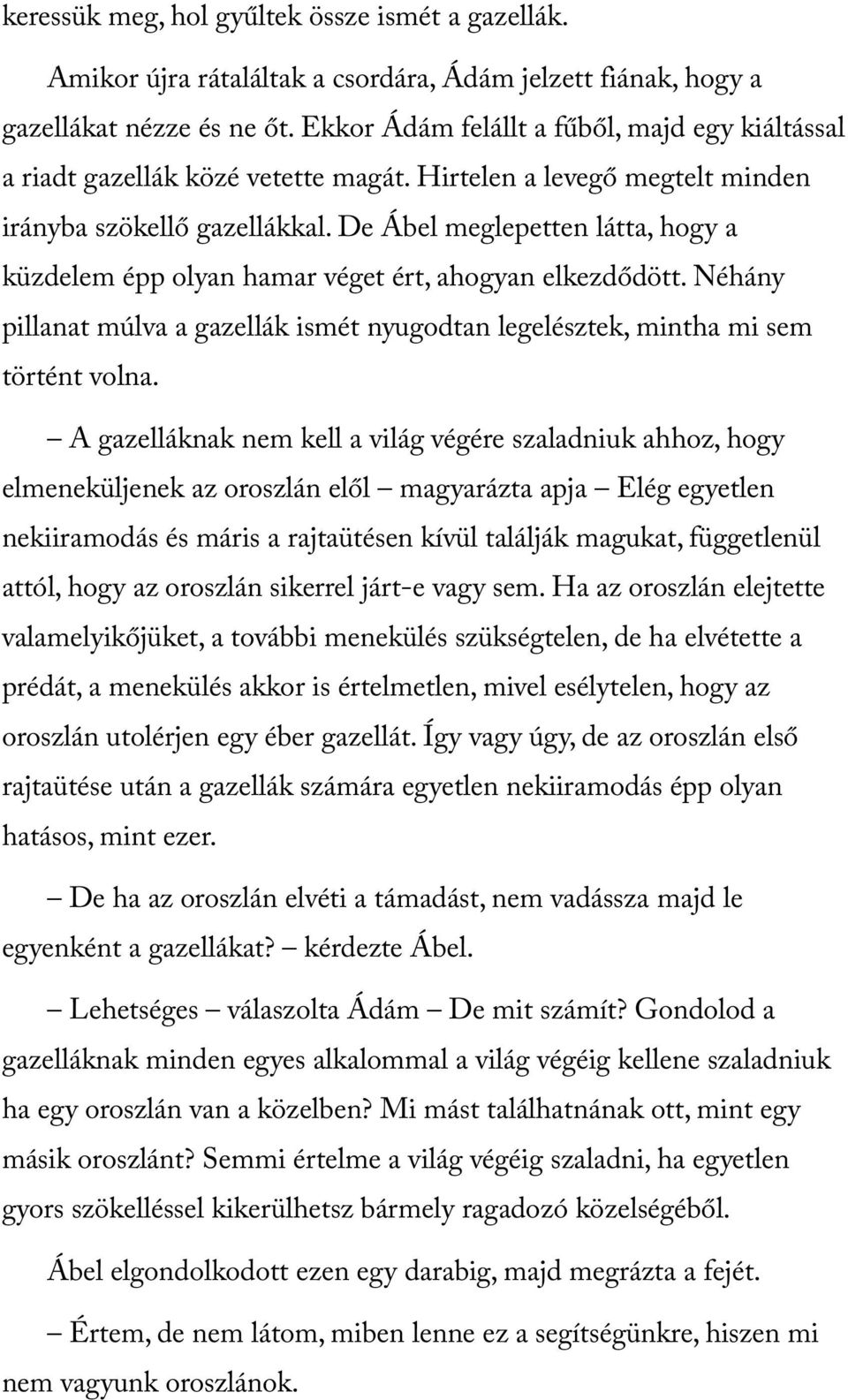 keressük meg, hol gyűltek össze ismét a gazellák.

Amikor újra rátaláltak a csordára, Ádám jelzett fiának, hogy a gazellákat nézze és ne őt. Ekkor Ádám felállt a fűből, majd egy kiáltással a riadt gazellák közé vetette magát. Hirtelen a levegő megtelt minden irányba szökellő gazellákkal. De Ábel meglepetten látta, hogy a küzdelem épp olyan hamar véget ért, ahogyan elkezdődött. Néhány pillanat múlva a gazellák ismét nyugodtan legelésztek, mintha mi sem történt volna.

– A gazelláknak nem kell a világ végére szaladniuk ahhoz, hogy elmeneküljenek az oroszlán elől – magyarázta apja – Elég egyetlen nekiiramodás és máris a rajtaütésen kívül találják magukat, függetlenül attól, hogy az oroszlán sikerrel járt-e vagy sem. Ha az oroszlán elejtette valamelyikőjüket, a további menekülés szükségtelen, de ha elvétette a prédát, a menekülés akkor is értelmetlen, mivel esélytelen, hogy az oroszlán utolérjen egy éber gazellát. Így vagy úgy, de az oroszlán első rajtaütése után a gazellák számára egyetlen nekiiramodás épp olyan hatásos, mint ezer.

– De ha az oroszlán elvéti a támadást, nem vadássza majd le egyenként a gazellákat? – kérdezte Ábel.

– Lehetséges – válaszolta Ádám – De mit számít? Gondolod a gazelláknak minden egyes alkalommal a világ végéig kellene szaladniuk ha egy oroszlán van a közelben? Mi mást találhatnának ott, mint egy másik oroszlánt? Semmi értelme a világ végéig szaladni, ha egyetlen gyors szökelléssel kikerülhetsz bármely ragadozó közelségéből.

Ábel elgondolkodott ezen egy darabig, majd megrázta a fejét.

– Értem, de nem látom, miben lenne ez a segítségünkre, hiszen mi nem vagyunk oroszlánok.